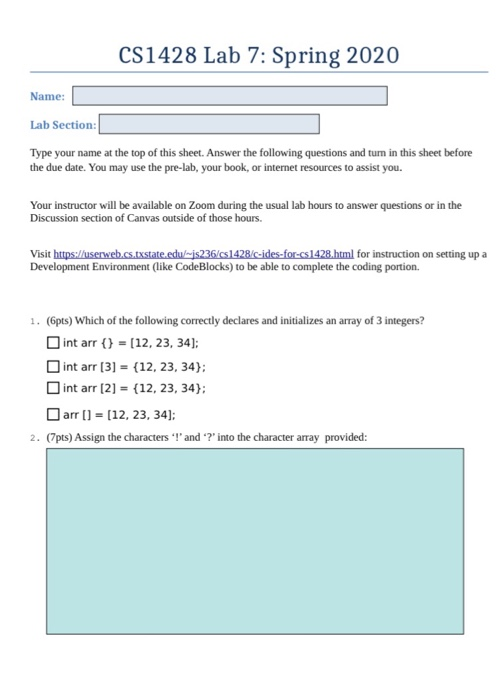 CS1428 Lab 7: Spring 2020

Name:

Lab Section:

Type your name at the top of this sheet. Answer the following questions and turn in this sheet before the due date. You may use the pre-lab, your book, or internet resources to assist you.

Your instructor will be available on Zoom during the usual lab hours to answer questions or in the Discussion section of Canvas outside of those hours.

Visit https://userweb.cs.txstate.edu/~js236/cs1428/c-ides-for-cs1428.html for instruction on setting up a Development Environment (like CodeBlocks) to be able to complete the coding portion.

1. (6pts) Which of the following correctly declares and initializes an array of 3 integers?

☐ int arr {} = [12, 23, 34];

☐ int arr [3] = {12, 23, 34};

☐ int arr [2] = {12, 23, 34};

☐ arr [] = [12, 23, 34];

2. (7pts) Assign the characters '!' and '?' into the character array provided: